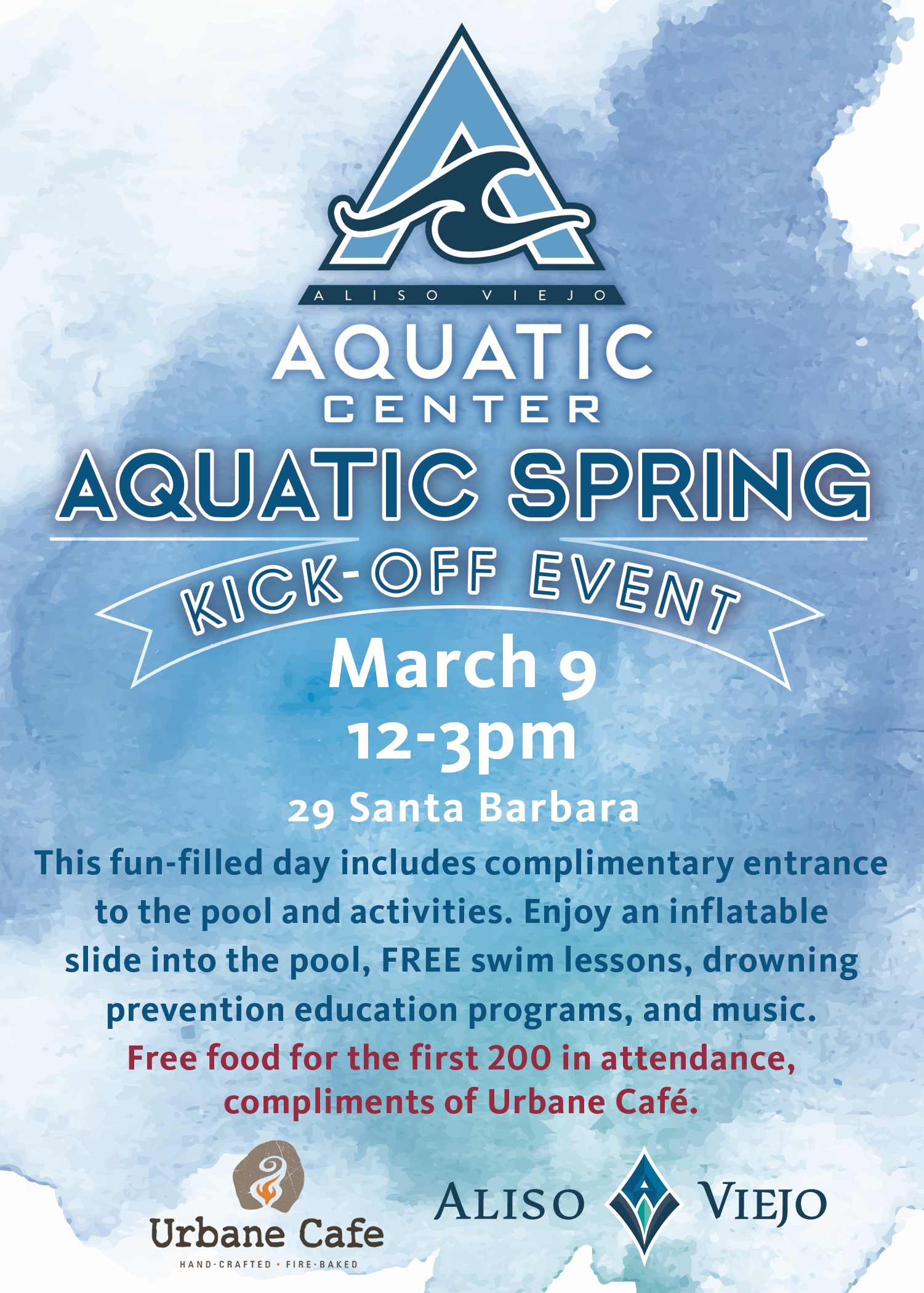 ALISO VIEJO
AQUATIC
CENTER

AQUATIC SPRING

KICK-OFF EVENT

March 9
12-3pm

29 Santa Barbara

This fun-filled day includes complimentary entrance to the pool and activities. Enjoy an inflatable slide into the pool, FREE swim lessons, drowning prevention education programs, and music.

Free food for the first 200 in attendance, compliments of Urbane Café.

Urbane Cafe
HAND-CRAFTED • FIRE-BAKED

ALISO VIEJO